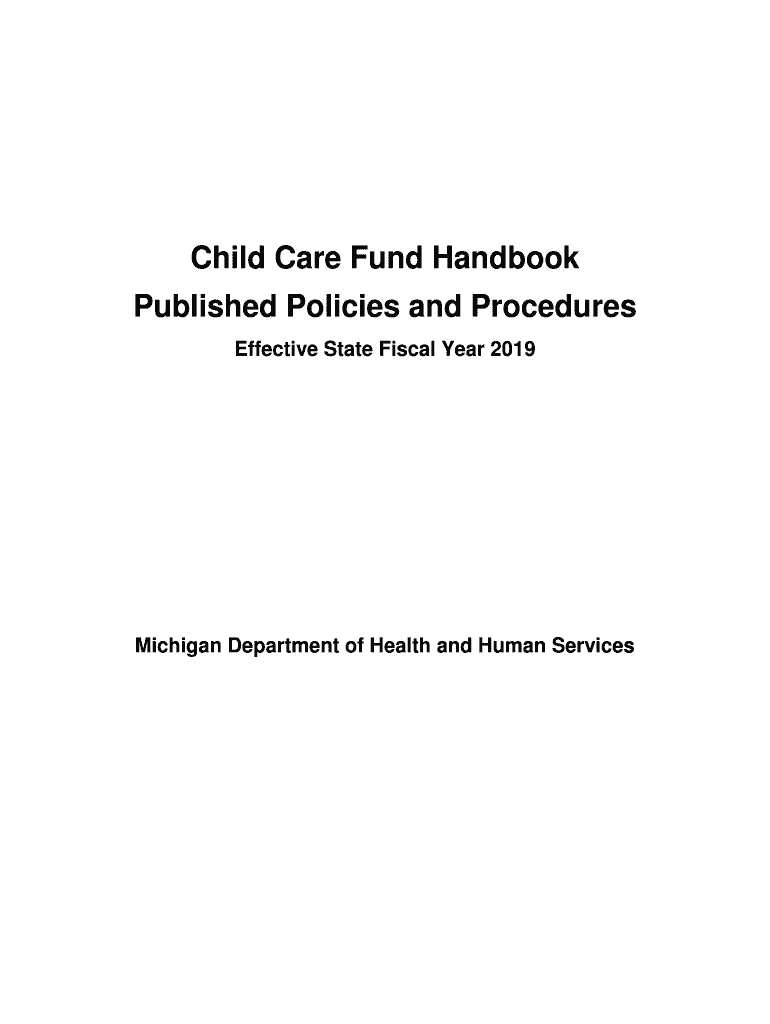 Child Care Fund Handbook
Published Policies and Procedures
Effective State Fiscal Year 2019

Michigan Department of Health and Human Services